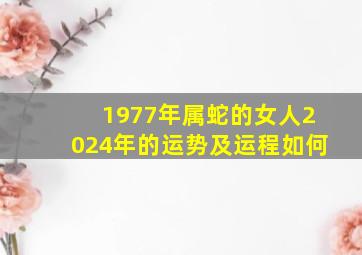 1977年属蛇的女人2024年的运势及运程如何